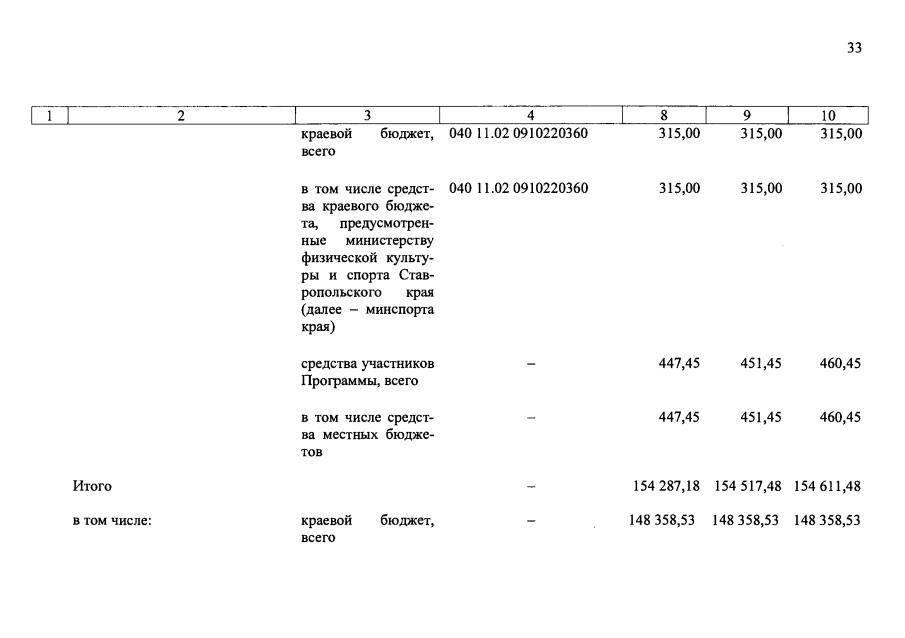 33

| 1 | 2 | 3 | 4 | 8 | 9 | 10 |
|---|---|---|---|---|---|---|
| | | краевой бюджет, всего | 040 11.02 0910220360 | 315,00 | 315,00 | 315,00 |
| | | в том числе средства краевого бюджета, предусмотренные министерству физической культуры и спорта Ставропольского края (далее – минспорта края) | 040 11.02 0910220360 | 315,00 | 315,00 | 315,00 |
| | | средства участников Программы, всего | – | 447,45 | 451,45 | 460,45 |
| | | в том числе средства местных бюджетов | – | 447,45 | 451,45 | 460,45 |
| | Итого | | – | 154 287,18 | 154 517,48 | 154 611,48 |
| | в том числе: | краевой бюджет, всего | – | 148 358,53 | 148 358,53 | 148 358,53 |